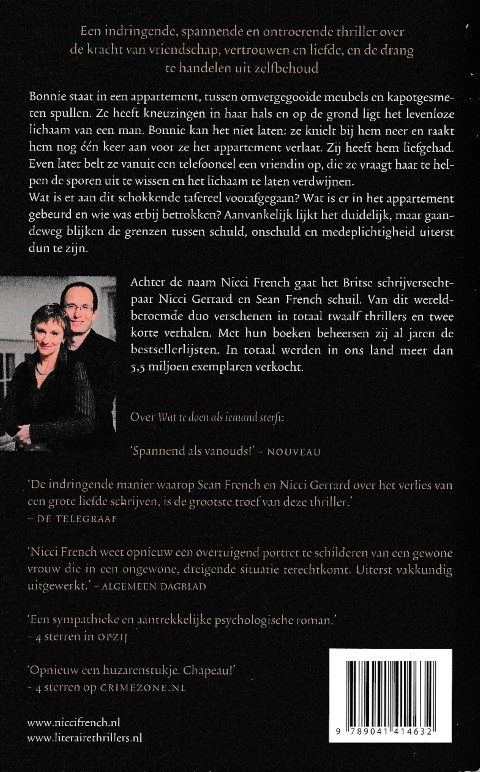 Een indringende, spannende en ontroerende thriller over de kracht van vriendschap, vertrouwen en liefde, en de drang te handelen uit zelfbehoud

Bonnie staat in een appartement, tussen omvergegooide meubels en kapotgesmeten spullen. Ze heeft kneuzingen in haar hals en op de grond ligt het levenloze lichaam van een man. Bonnie kan het niet laten: ze knielt bij hem neer en raakt hem nog één keer aan voor ze het appartement verlaat. Zij heeft hem liefgehad. Even later belt ze vanuit een telefooncel een vriendin op, die ze vraagt haar te helpen de sporen uit te wissen en het lichaam te laten verdwijnen.
Wat is er aan dit schokkende tafereel voorafgegaan? Wat is er in het appartement gebeurd en wie was erbij betrokken? Aanvankelijk lijkt het duidelijk, maar gaandeweg blijken de grenzen tussen schuld, onschuld en medeplichtigheid uiterst dun te zijn.

Achter de naam Nicci French gaat het Britse schrijversechtpaar Nicci Gerrard en Sean French schuil. Van dit wereldberoemde duo verschenen in totaal twaalf thrillers en twee korte verhalen. Met hun boeken beheersen zij al jaren de bestsellerlijsten. In totaal werden in ons land meer dan 5,5 miljoen exemplaren verkocht.

Over Wat te doen als iemand sterft:

'Spannend als vanouds!' – NOUVEAU

'De indringende manier waarop Sean French en Nicci Gerrard over het verlies van een grote liefde schrijven, is de grootste troef van deze thriller.'
– DE TELEGRAAF

'Nicci French weet opnieuw een overtuigend portret te schilderen van een gewone vrouw die in een ongewone, dreigende situatie terechtkomt. Uiterst vakkundig uitgewerkt.' – ALGEMEEN DAGBLAD

'Een sympathieke en aantrekkelijke psychologische roman.'
– 4 sterren in OPZIJ

'Opnieuw een huzarenstukje. Chapeau!'
– 4 sterren op CRIMEZONE.NL

www.niccifrench.nl
www.literairethrillers.nl

9 789041 414632